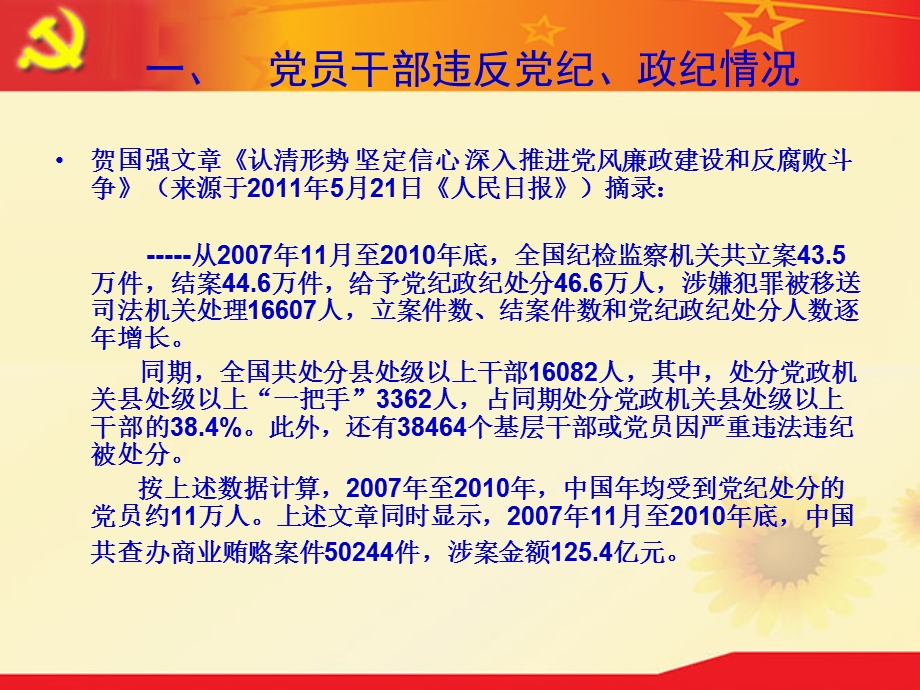 一、　党员干部违反党纪、政纪情况

• 贺国强文章《认清形势 坚定信心 深入推进党风廉政建设和反腐败斗争》（来源于2011年5月21日《人民日报》）摘录：

-----从2007年11月至2010年底，全国纪检监察机关共立案43.5万件，结案44.6万件，给予党纪政纪处分46.6万人，涉嫌犯罪被移送司法机关处理16607人，立案件数、结案件数和党纪政纪处分人数逐年增长。

同期，全国共处分县处级以上干部16082人，其中，处分党政机关县处级以上“一把手”3362人，占同期处分党政机关县处级以上干部的38.4%。此外，还有38464个基层干部或党员因严重违法违纪被处分。

按上述数据计算，2007年至2010年，中国年均受到党纪处分的党员约11万人。上述文章同时显示，2007年11月至2010年底，中国共查办商业贿赂案件50244件，涉案金额125.4亿元。